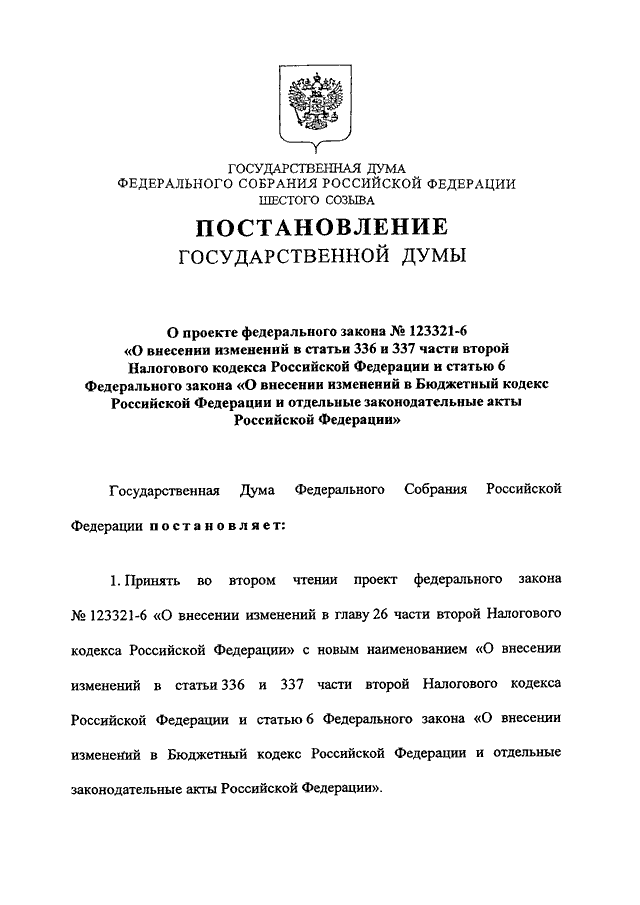 ГОСУДАРСТВЕННАЯ ДУМА
ФЕДЕРАЛЬНОГО СОБРАНИЯ РОССИЙСКОЙ ФЕДЕРАЦИИ
ШЕСТОГО СОЗЫВА

ПОСТАНОВЛЕНИЕ
ГОСУДАРСТВЕННОЙ ДУМЫ

О проекте федерального закона № 123321-6 «О внесении изменений в статьи 336 и 337 части второй Налогового кодекса Российской Федерации и статью 6 Федерального закона «О внесении изменений в Бюджетный кодекс Российской Федерации и отдельные законодательные акты Российской Федерации»

Государственная Дума Федерального Собрания Российской Федерации постановляет:

1. Принять во втором чтении проект федерального закона № 123321-6 «О внесении изменений в главу 26 части второй Налогового кодекса Российской Федерации» с новым наименованием «О внесении изменений в статьи 336 и 337 части второй Налогового кодекса Российской Федерации и статью 6 Федерального закона «О внесении изменений в Бюджетный кодекс Российской Федерации и отдельные законодательные акты Российской Федерации».